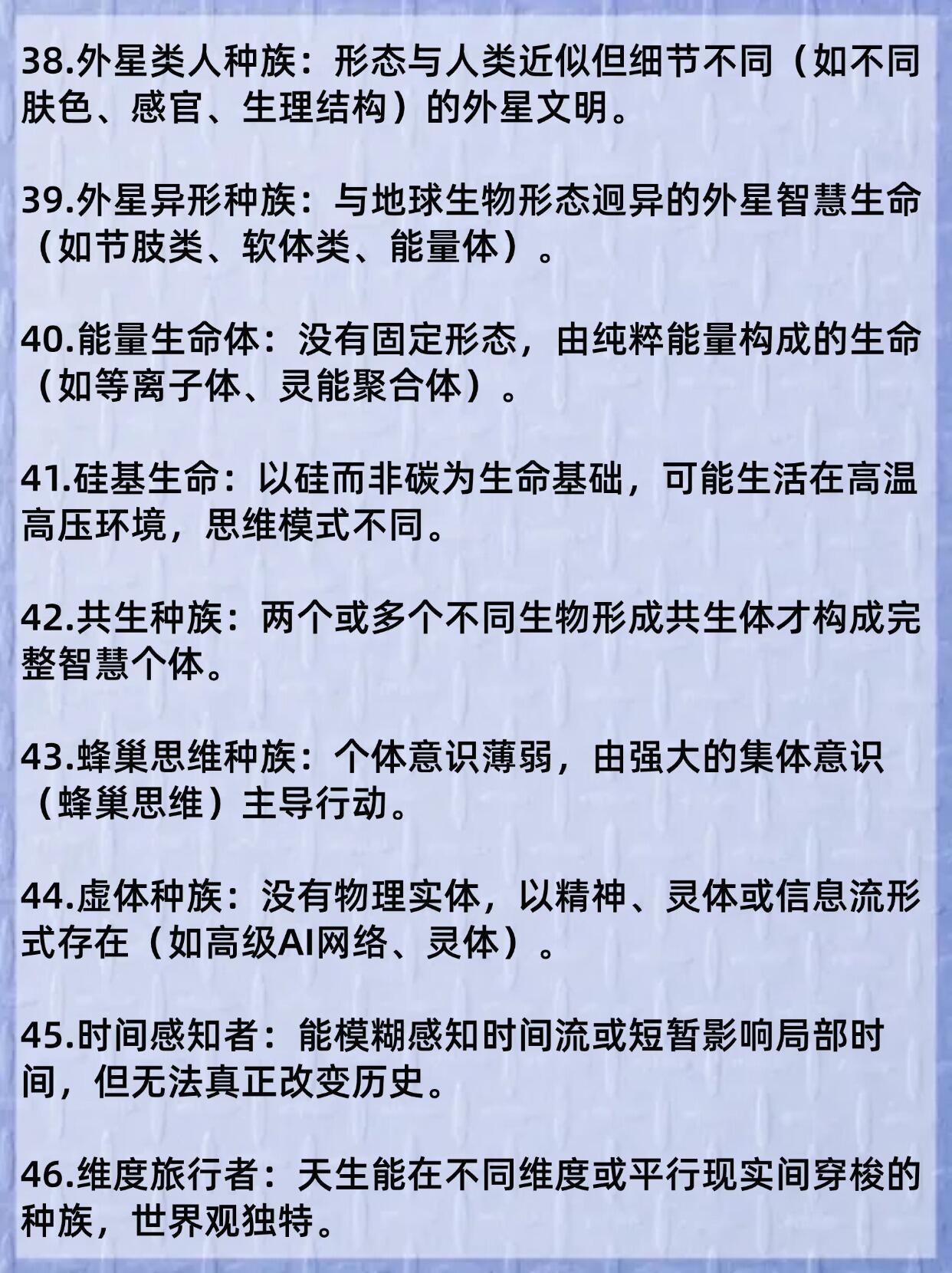 38.外星类人种族：形态与人类近似但细节不同（如不同肤色、感官、生理结构）的外星文明。

39.外星异形种族：与地球生物形态迥异的外星智慧生命（如节肢类、软体类、能量体）。

40.能量生命体：没有固定形态，由纯粹能量构成的生命（如等离子体、灵能聚合体）。

41.硅基生命：以硅而非碳为生命基础，可能生活在高温高压环境，思维模式不同。

42.共生种族：两个或多个不同生物形成共生体才构成完整智慧个体。

43.蜂巢思维种族：个体意识薄弱，由强大的集体意识（蜂巢思维）主导行动。

44.虚体种族：没有物理实体，以精神、灵体或信息流形式存在（如高级AI网络、灵体）。

45.时间感知者：能模糊感知时间流或短暂影响局部时间，但无法真正改变历史。

46.维度旅行者：天生能在不同维度或平行现实间穿梭的种族，世界观独特。